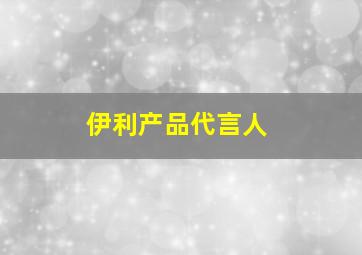 伊利产品代言人